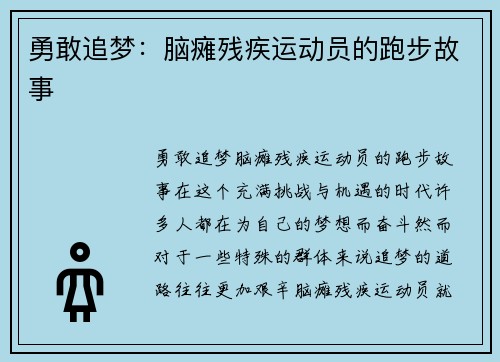 勇敢追梦：脑瘫残疾运动员的跑步故事

勇敢追梦脑瘫残疾运动员的跑步故事在这个充满挑战与机遇的时代许多人都在为自己的梦想而奋斗然而对于一些特殊的群体来说追梦的道路往往更加艰辛脑瘫残疾运动员就